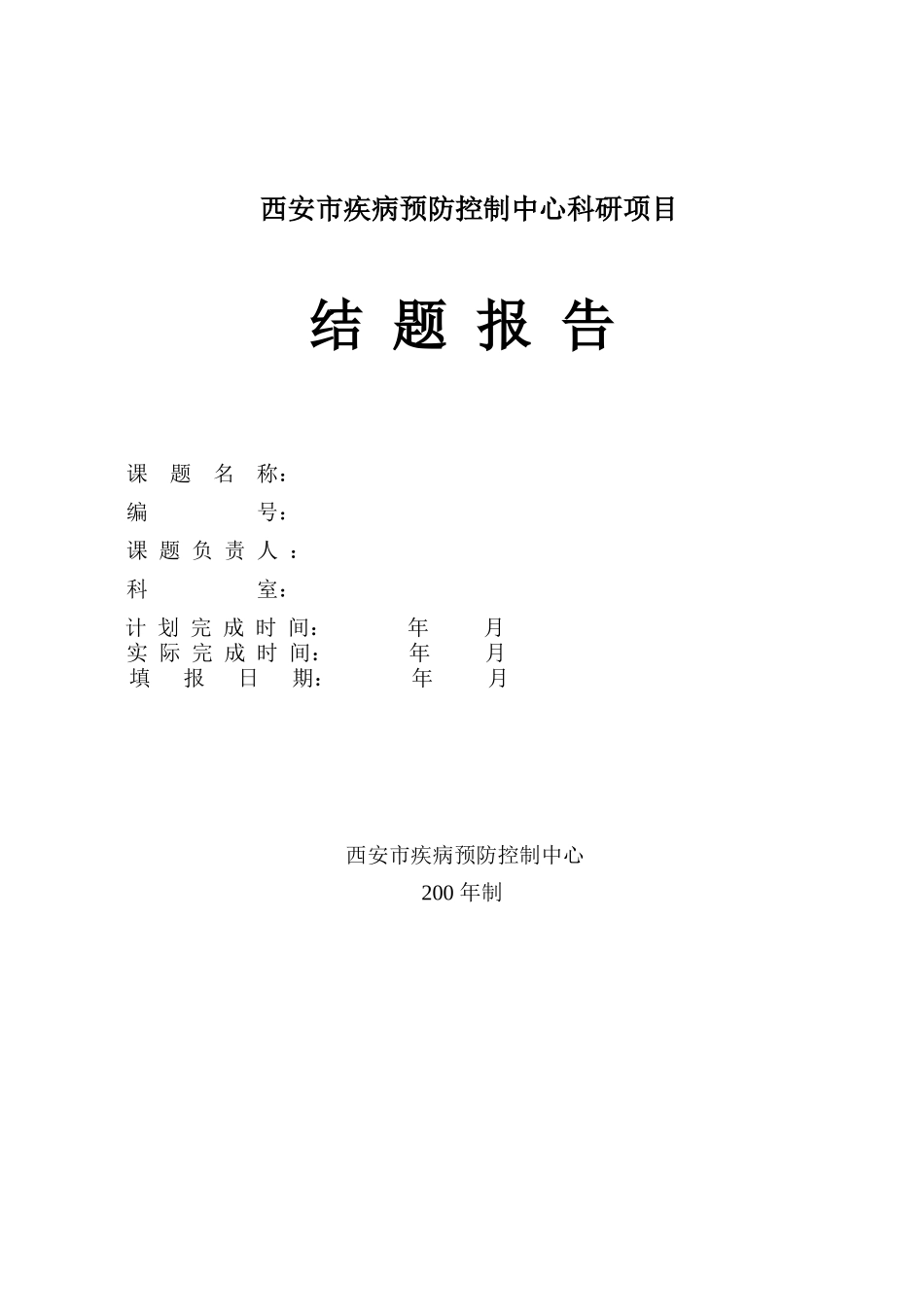 西安市疾病预防控制中心科研项目

结 题 报 告

课 题 名 称：

编 号：

课 题 负 责 人 ：

科 室：

计 划 完 成 时 间： 年 月
实 际 完 成 时 间： 年 月
填 报 日 期： 年 月

西安市疾病预防控制中心
200 年制